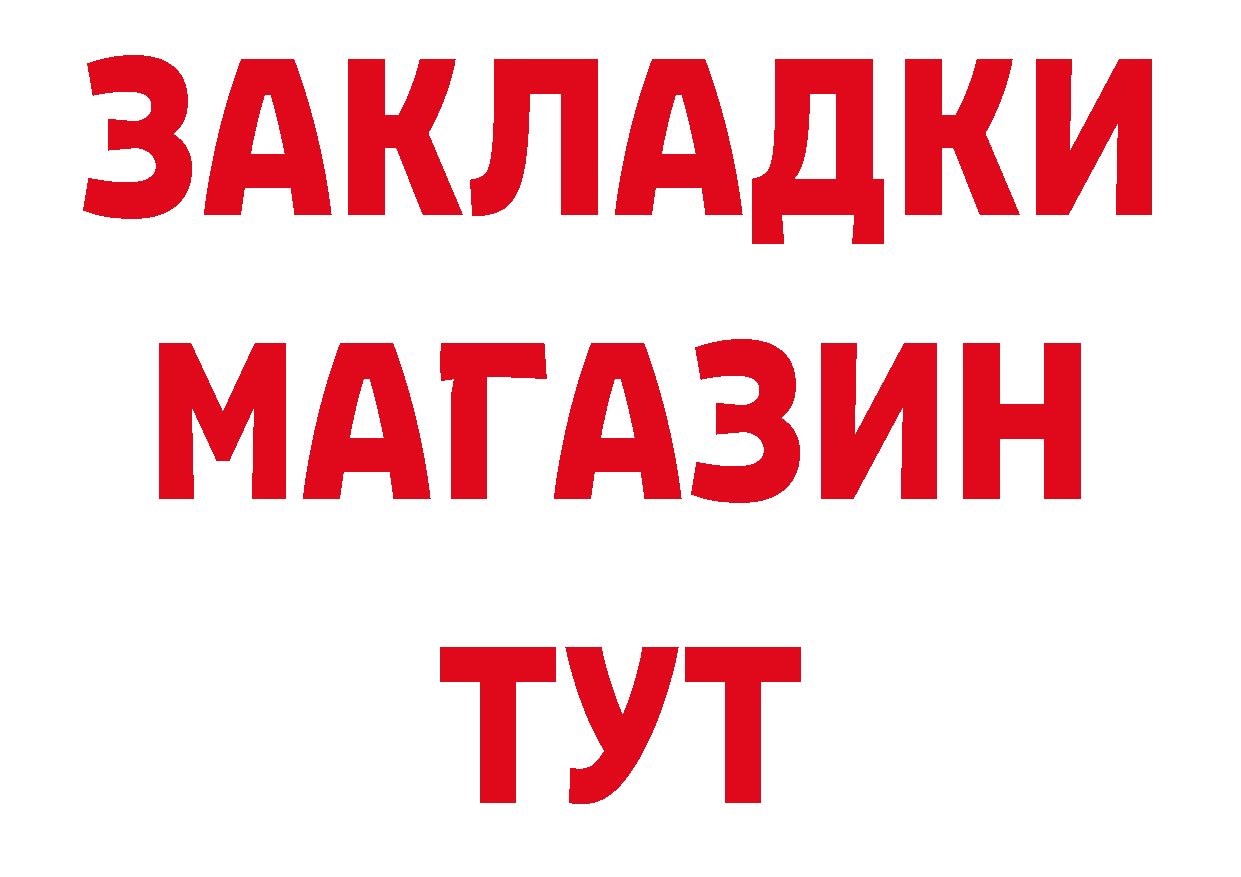 ЗАКЛАДКИ
МАГАЗИН
ТУТ